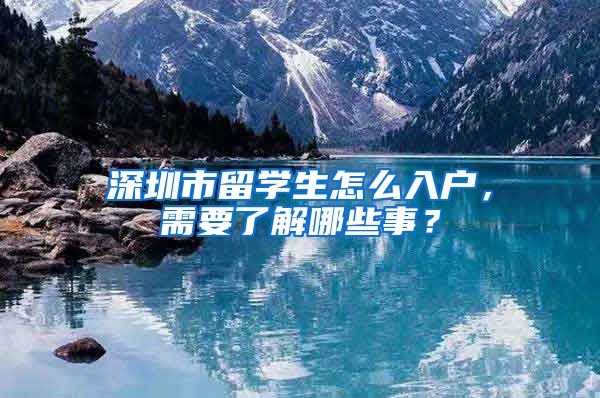 深圳市留学生怎么入户，需要了解哪些事？